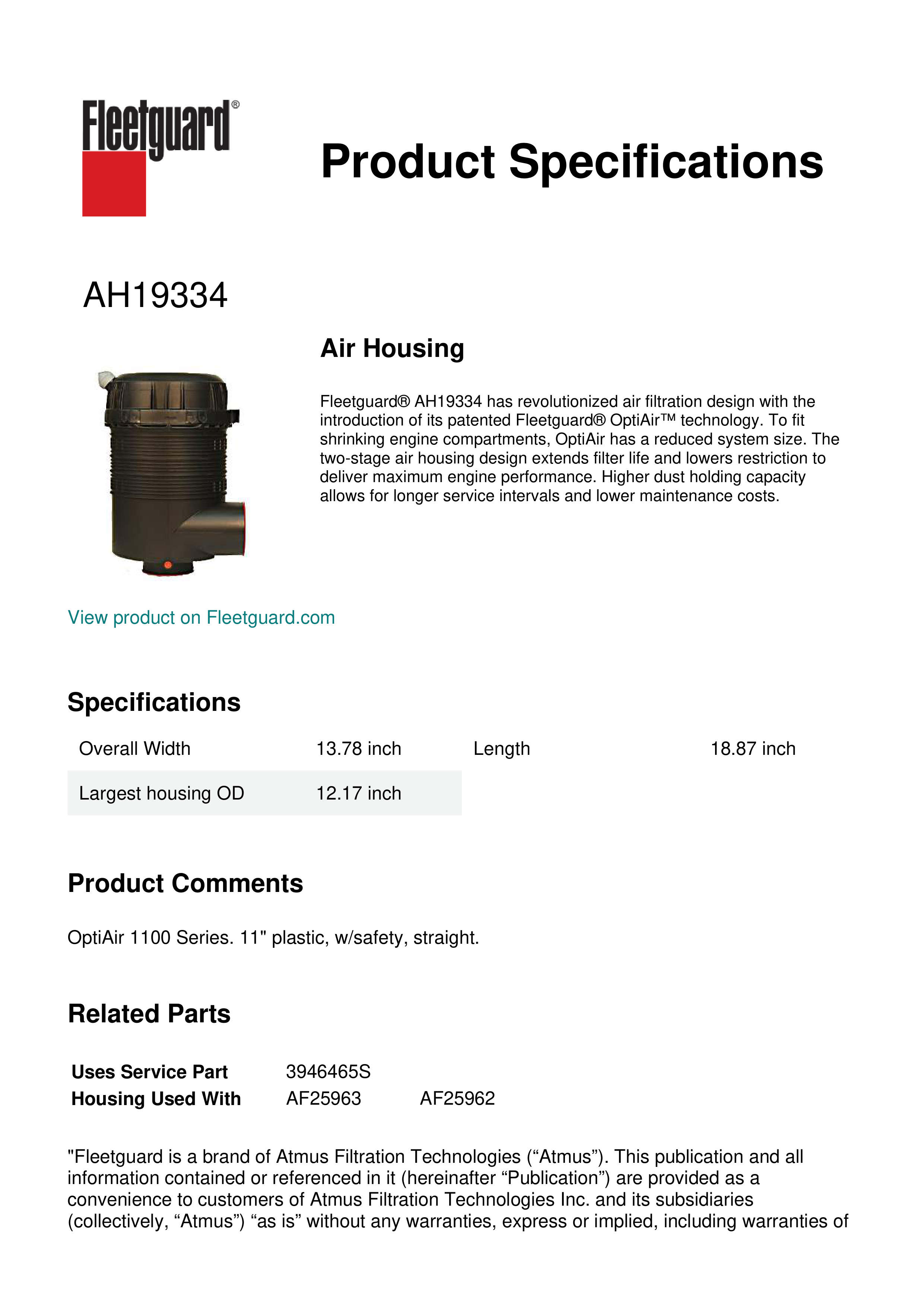 Fleetguard®

Product Specifications

AH19334

Air Housing

Fleetguard® AH19334 has revolutionized air filtration design with the introduction of its patented Fleetguard® OptiAir™ technology. To fit shrinking engine compartments, OptiAir has a reduced system size. The two-stage air housing design extends filter life and lowers restriction to deliver maximum engine performance. Higher dust holding capacity allows for longer service intervals and lower maintenance costs.

View product on Fleetguard.com

Specifications

| Overall Width | 13.78 inch | Length | 18.87 inch |
|---|---|---|---|
| Largest housing OD | 12.17 inch | | |

Product Comments

OptiAir 1100 Series. 11" plastic, w/safety, straight.

Related Parts

| Uses Service Part | 3946465S | |
|---|---|---|
| Housing Used With | AF25963 | AF25962 |

"Fleetguard is a brand of Atmus Filtration Technologies (“Atmus”). This publication and all information contained or referenced in it (hereinafter “Publication”) are provided as a convenience to customers of Atmus Filtration Technologies Inc. and its subsidiaries (collectively, “Atmus”) “as is” without any warranties, express or implied, including warranties of